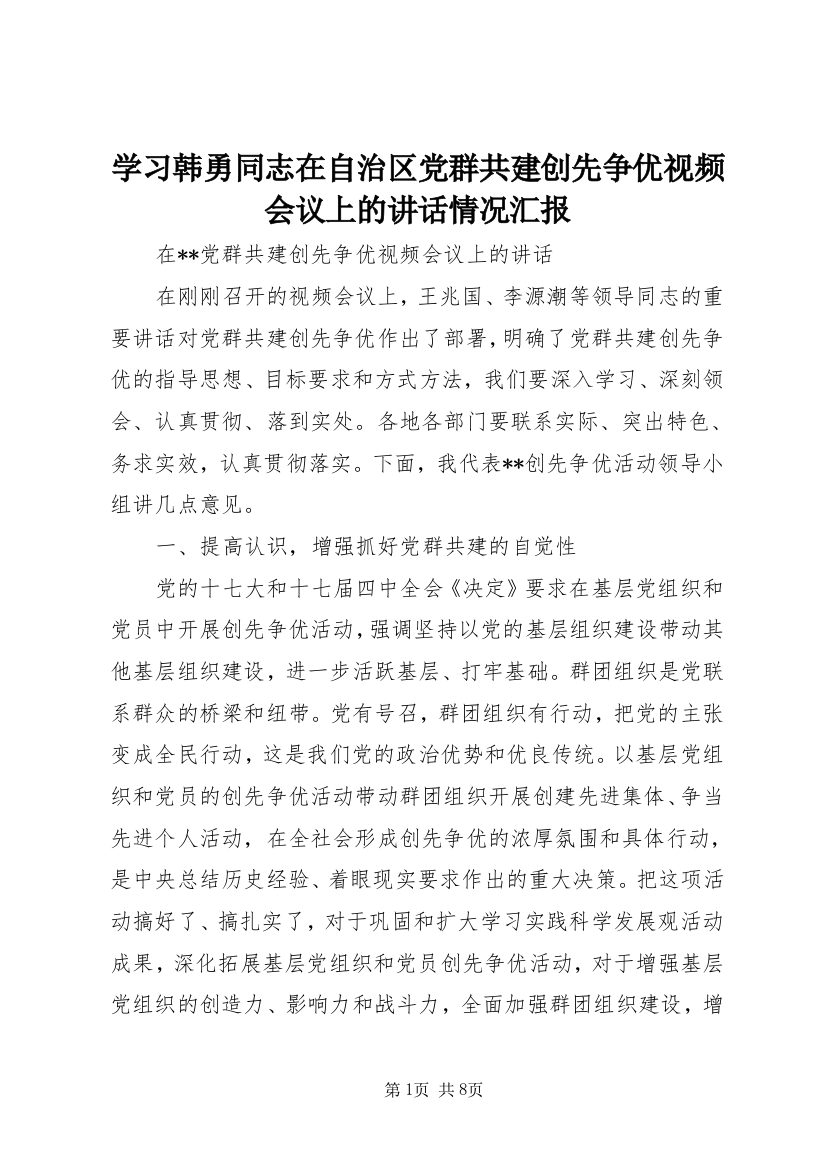 学习韩勇同志在自治区党群共建创先争优视频会议上的讲话情况汇报

在**党群共建创先争优视频会议上的讲话

在刚刚召开的视频会议上，王兆国、李源潮等领导同志的重要讲话对党群共建创先争优作出了部署，明确了党群共建创先争优的指导思想、目标要求和方式方法，我们要深入学习、深刻领会、认真贯彻、落到实处。各地各部门要联系实际、突出特色、务求实效，认真贯彻落实。下面，我代表**创先争优活动领导小组讲几点意见。

一、提高认识，增强抓好党群共建的自觉性

党的十七大和十七届四中全会《决定》要求在基层党组织和党员中开展创先争优活动，强调坚持以党的基层组织建设带动其他基层组织建设，进一步活跃基层、打牢基础。群团组织是党联系群众的桥梁和纽带。党有号召，群团组织有行动，把党的主张变成全民行动，这是我们党的政治优势和优良传统。以基层党组织和党员的创先争优活动带动群团组织开展创建先进集体、争当先进个人活动，在全社会形成创先争优的浓厚氛围和具体行动，是中央总结历史经验、着眼现实要求作出的重大决策。把这项活动搞好了、搞扎实了，对于巩固和扩大学习实践科学发展观活动成果，深化拓展基层党组织和党员创先争优活动，对于增强基层党组织的创造力、影响力和战斗力，全面加强群团组织建设，增

第1页 共8页